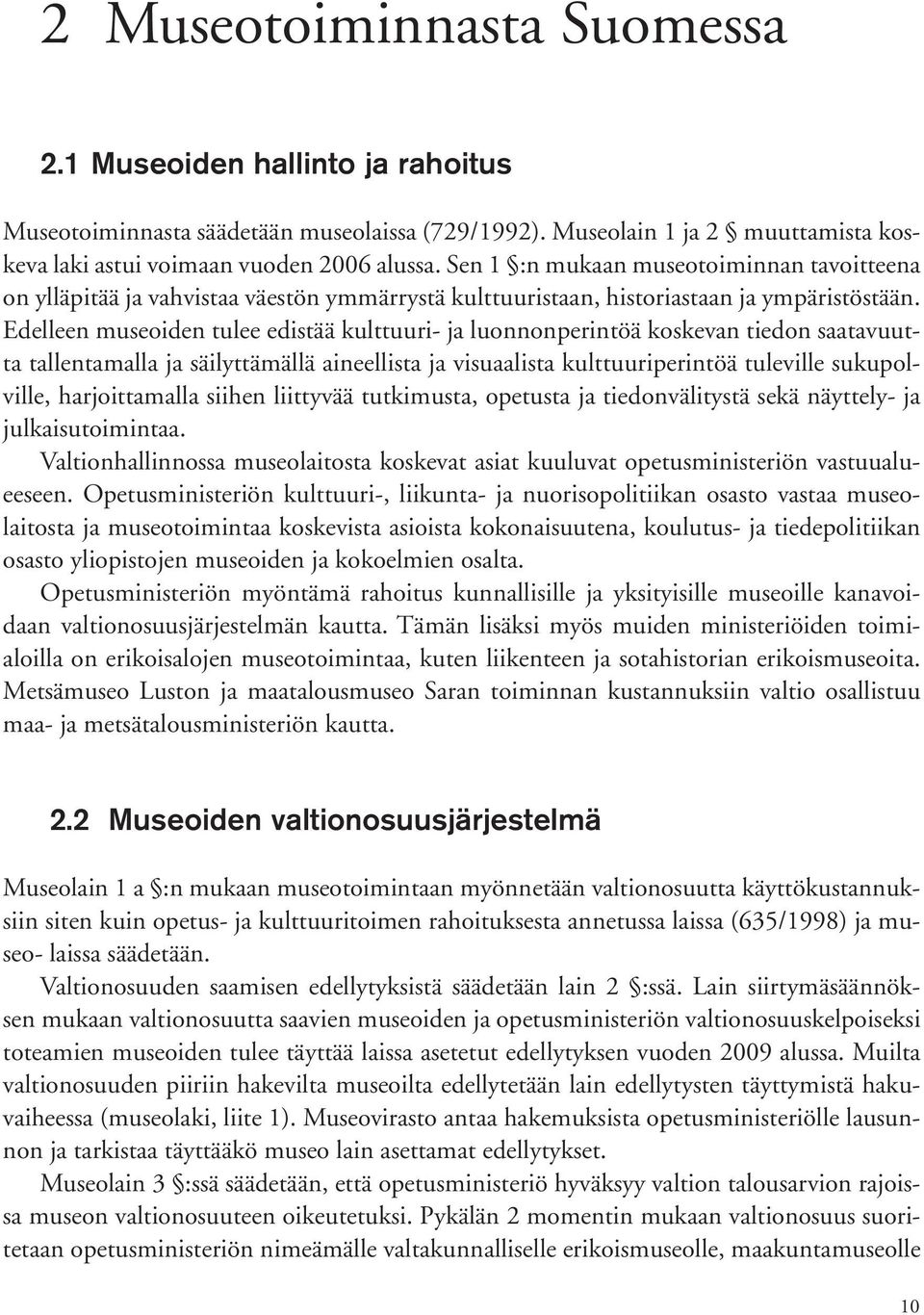 2 Museotoiminnasta Suomessa

2.1 Museoiden hallinto ja rahoitus

Museotoiminnasta säädetään museolaissa (729/1992). Museolain 1 ja 2 § muuttamista koskeva laki astui voimaan vuoden 2006 alussa. Sen 1 §:n mukaan museotoiminnan tavoitteena on ylläpitää ja vahvistaa väestön ymmärrystä kulttuuristaan, historiastaan ja ympäristöstään. Edelleen museoiden tulee edistää kulttuuri- ja luonnonperintöä koskevan tiedon saatavuutta tallentamalla ja säilyttämällä aineellista ja visuaalista kulttuuriperintöä tuleville sukupolville, harjoittamalla siihen liittyvää tutkimusta, opetusta ja tiedonvälitystä sekä näyttely- ja julkaisutoimintaa.

Valtionhallinnossa museolaitosta koskevat asiat kuuluvat opetusministeriön vastuualueeseen. Opetusministeriön kulttuuri-, liikunta- ja nuorisopolitiikan osasto vastaa museolaitosta ja museotoimintaa koskevista asioista kokonaisuutena, koulutus- ja tiedepolitiikan osasto yliopistojen museoiden ja kokoelmien osalta.

Opetusministeriön myöntämä rahoitus kunnallisille ja yksityisille museoille kanavoidaan valtionosuusjärjestelmän kautta. Tämän lisäksi myös muiden ministeriöiden toimialoilla on erikoisalojen museotoimintaa, kuten liikenteen ja sotahistorian erikoismuseoita. Metsämuseo Luston ja maatalousmuseo Saran toiminnan kustannuksiin valtio osallistuu maa- ja metsätalousministeriön kautta.

2.2 Museoiden valtionosuusjärjestelmä

Museolain 1 a §:n mukaan museotoimintaan myönnetään valtionosuutta käyttökustannuksiin siten kuin opetus- ja kulttuuritoimen rahoituksesta annetussa laissa (635/1998) ja museo- laissa säädetään.

Valtionosuuden saamisen edellytyksistä säädetään lain 2 §:ssä. Lain siirtymäsäännöksen mukaan valtionosuutta saavien museoiden ja opetusministeriön valtionosuuskelpoiseksi toteamien museoiden tulee täyttää laissa asetetut edellytyksen vuoden 2009 alussa. Muilta valtionosuuden piiriin hakevilta museoilta edellytetään lain edellytysten täyttymistä hakuvaiheessa (museolaki, liite 1). Museovirasto antaa hakemuksista opetusministeriölle lausunnon ja tarkistaa täyttääkö museo lain asettamat edellytykset.

Museolain 3 §:ssä säädetään, että opetusministeriö hyväksyy valtion talousarvion rajoissa museon valtionosuuteen oikeutetuksi. Pykälän 2 momentin mukaan valtionosuus suoritetaan opetusministeriön nimeämälle valtakunnalliselle erikoismuseolle, maakuntamuseolle

10